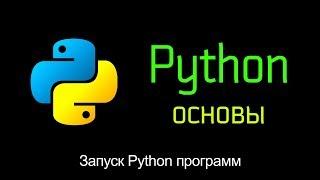 Python
ОСНОВЫ

Запуск Python программ